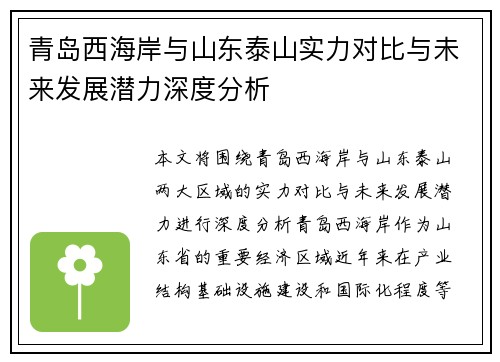 青岛西海岸与山东泰山实力对比与未来发展潜力深度分析

本文将围绕青岛西海岸与山东泰山两大区域的实力对比与未来发展潜力进行深度分析青岛西海岸作为山东省的重要经济区域近年来在产业结构基础设施建设和国际化程度等